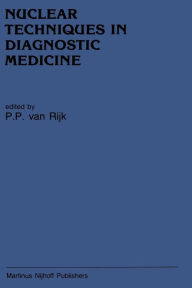 NUCLEAR TECHNIQUES IN DIAGNOSTIC MEDICINE

edited by
P.P. van Rijk

Martinus Nijhoff Publishers